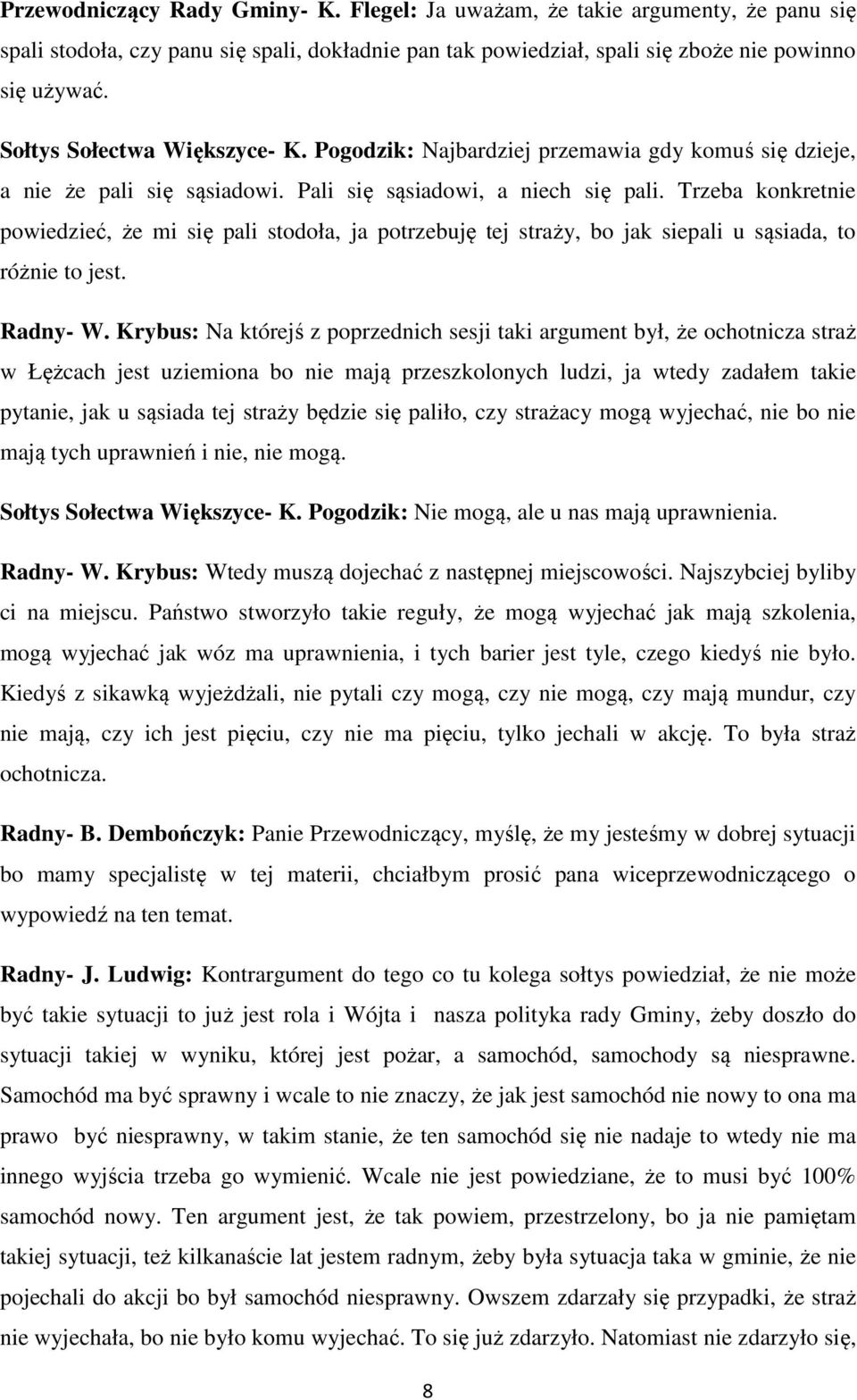 Przewodniczący Rady Gminy- K. Flegel: Ja uważam, że takie argumenty, że panu się spali stodoła, czy panu się spali, dokładnie pan tak powiedział, spali się zboże nie powinno się używać.

Sołtys Sołectwa Większyce- K. Pogodzik: Najbardziej przemawia gdy komuś się dzieje, a nie że pali się sąsiadowi. Pali się sąsiadowi, a niech się pali. Trzeba konkretnie powiedzieć, że mi się pali stodoła, ja potrzebuję tej straży, bo jak siepali u sąsiada, to różnie to jest.

Radny- W. Krybus: Na którejś z poprzednich sesji taki argument był, że ochotnicza straż w Łężcach jest uziemiona bo nie mają przeszkolonych ludzi, ja wtedy zadałem takie pytanie, jak u sąsiada tej straży będzie się paliło, czy strażacy mogą wyjechać, nie bo nie mają tych uprawnień i nie, nie mogą.

Sołtys Sołectwa Większyce- K. Pogodzik: Nie mogą, ale u nas mają uprawnienia.

Radny- W. Krybus: Wtedy muszą dojechać z następnej miejscowości. Najszybciej byliby ci na miejscu. Państwo stworzyło takie reguły, że mogą wyjechać jak mają szkolenia, mogą wyjechać jak wóz ma uprawnienia, i tych barier jest tyle, czego kiedyś nie było. Kiedyś z sikawką wyjeżdżali, nie pytali czy mogą, czy nie mogą, czy mają mundur, czy nie mają, czy ich jest pięciu, czy nie ma pięciu, tylko jechali w akcję. To była straż ochotnicza.

Radny- B. Dembończyk: Panie Przewodniczący, myślę, że my jesteśmy w dobrej sytuacji bo mamy specjalistę w tej materii, chciałbym prosić pana wiceprzewodniczącego o wypowiedź na ten temat.

Radny- J. Ludwig: Kontrargument do tego co tu kolega sołtys powiedział, że nie może być takie sytuacji to już jest rola i Wójta i nasza polityka rady Gminy, żeby doszło do sytuacji takiej w wyniku, której jest pożar, a samochód, samochody są niesprawne. Samochód ma być sprawny i wcale to nie znaczy, że jak jest samochód nie nowy to ona ma prawo być niesprawny, w takim stanie, że ten samochód się nie nadaje to wtedy nie ma innego wyjścia trzeba go wymienić. Wcale nie jest powiedziane, że to musi być 100% samochód nowy. Ten argument jest, że tak powiem, przestrzelony, bo ja nie pamiętam takiej sytuacji, też kilkanaście lat jestem radnym, żeby była sytuacja taka w gminie, że nie pojechali do akcji bo był samochód niesprawny. Owszem zdarzały się przypadki, że straż nie wyjechała, bo nie było komu wyjechać. To się już zdarzyło. Natomiast nie zdarzyło się,

8